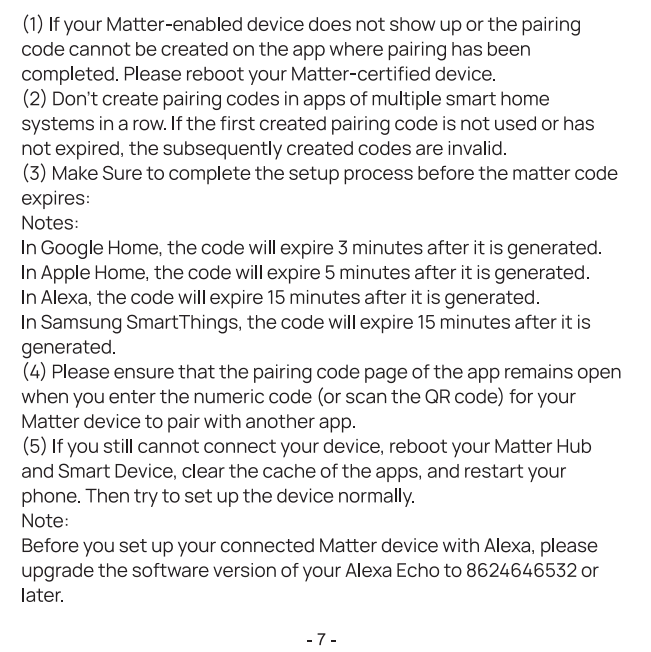 (1) If your Matter-enabled device does not show up or the pairing code cannot be created on the app where pairing has been completed. Please reboot your Matter-certified device.

(2) Don't create pairing codes in apps of multiple smart home systems in a row. If the first created pairing code is not used or has not expired, the subsequently created codes are invalid.

(3) Make Sure to complete the setup process before the matter code expires:

Notes:

In Google Home, the code will expire 3 minutes after it is generated.

In Apple Home, the code will expire 5 minutes after it is generated.

In Alexa, the code will expire 15 minutes after it is generated.

In Samsung SmartThings, the code will expire 15 minutes after it is generated.

(4) Please ensure that the pairing code page of the app remains open when you enter the numeric code (or scan the QR code) for your Matter device to pair with another app.

(5) If you still cannot connect your device, reboot your Matter Hub and Smart Device, clear the cache of the apps, and restart your phone. Then try to set up the device normally.

Note:

Before you set up your connected Matter device with Alexa, please upgrade the software version of your Alexa Echo to 8624646532 or later.

- 7 -